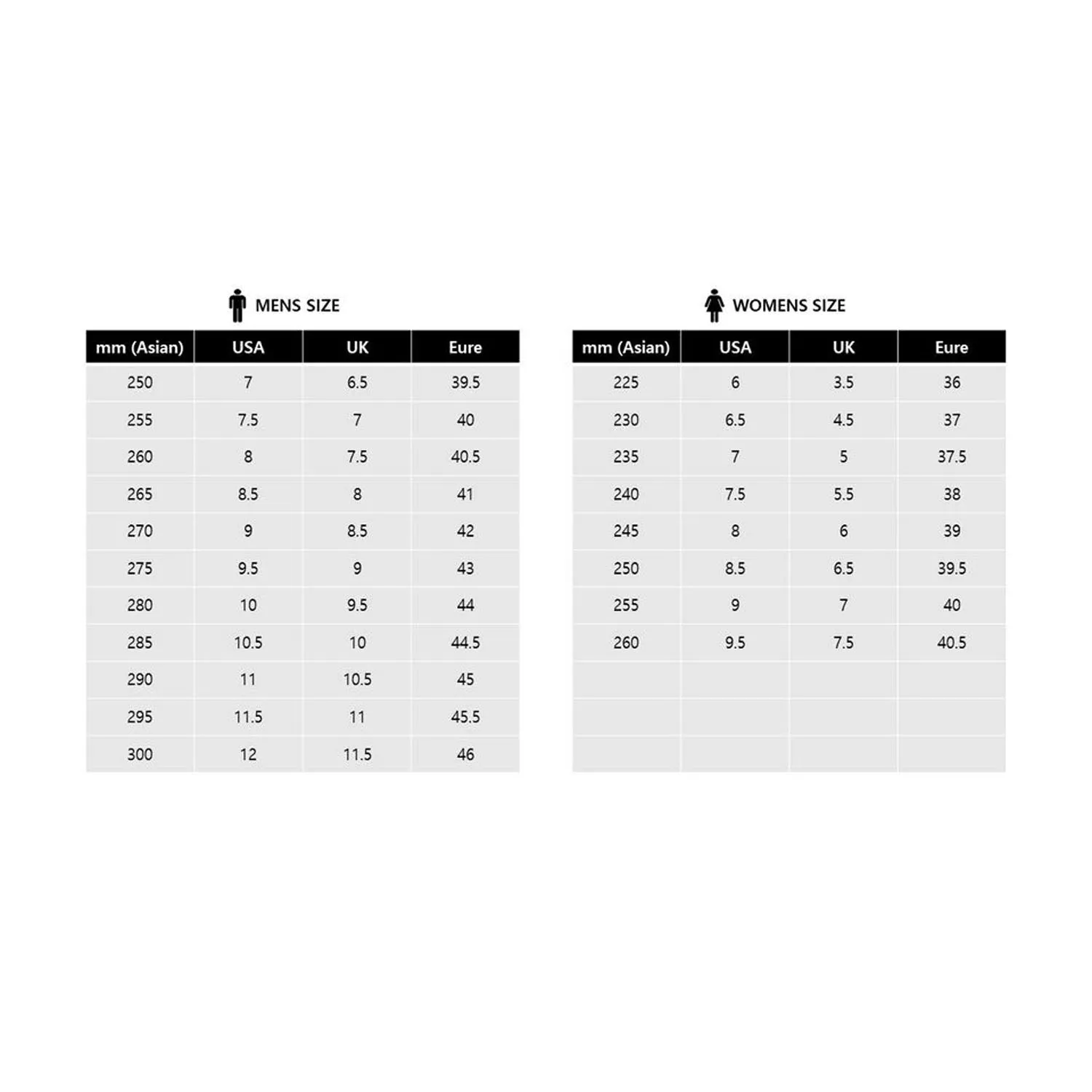 MENS SIZE

| mm (Asian) | USA | UK | Eure |
|---|---|---|---|
| 250 | 7 | 6.5 | 39.5 |
| 255 | 7.5 | 7 | 40 |
| 260 | 8 | 7.5 | 40.5 |
| 265 | 8.5 | 8 | 41 |
| 270 | 9 | 8.5 | 42 |
| 275 | 9.5 | 9 | 43 |
| 280 | 10 | 9.5 | 44 |
| 285 | 10.5 | 10 | 44.5 |
| 290 | 11 | 10.5 | 45 |
| 295 | 11.5 | 11 | 45.5 |
| 300 | 12 | 11.5 | 46 |

WOMENS SIZE

| mm (Asian) | USA | UK | Eure |
|---|---|---|---|
| 225 | 6 | 3.5 | 36 |
| 230 | 6.5 | 4.5 | 37 |
| 235 | 7 | 5 | 37.5 |
| 240 | 7.5 | 5.5 | 38 |
| 245 | 8 | 6 | 39 |
| 250 | 8.5 | 6.5 | 39.5 |
| 255 | 9 | 7 | 40 |
| 260 | 9.5 | 7.5 | 40.5 |
| | | | |
| | | | |
| | | | |